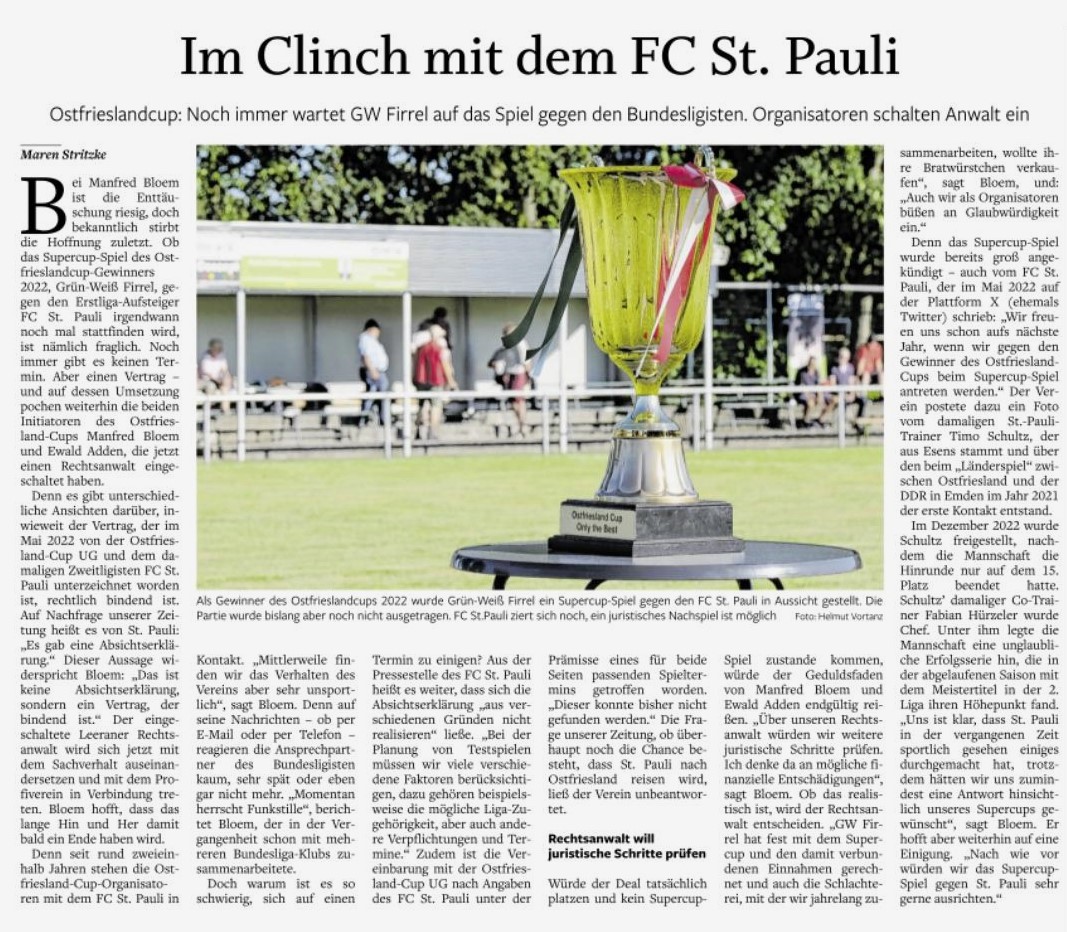 Im Clinch mit dem FC St. Pauli

Ostfrieslandcup: Noch immer wartet GW Firrel auf das Spiel gegen den Bundesligisten. Organisatoren schalten Anwalt ein

Maren Stritzke

Bei Manfred Bloem ist die Enttäuschung riesig, doch bekanntlich stirbt die Hoffnung zuletzt. Ob das Supercup-Spiel des Ostfrieslandcup-Gewinners 2022, Grün-Weiß Firrel, gegen den Erstliga-Aufsteiger FC St. Pauli irgendwann noch mal stattfinden wird, ist nämlich fraglich. Noch immer gibt es keinen Termin. Aber einen Vertrag – und auf dessen Umsetzung pochen weiterhin die beiden Initiatoren des Ostfriesland-Cups Manfred Bloem und Ewald Adden, die jetzt einen Rechtsanwalt eingeschaltet haben.

Denn es gibt unterschiedliche Ansichten darüber, inwieweit der Vertrag, der im Mai 2022 von der Ostfriesland-Cup UG und dem damaligen Zweitligisten FC St. Pauli unterzeichnet worden ist, rechtlich bindend ist. Auf Nachfrage unserer Zeitung heißt es von St. Pauli: „Es gab eine Absichtserklärung." Dieser Aussage widerspricht Bloem: „Das ist keine Absichtserklärung, sondern ein Vertrag, der bindend ist." Der eingeschaltete Leeraner Rechtsanwalt wird sich jetzt mit dem Sachverhalt auseinandersetzen und mit dem Profiverein in Verbindung treten. Bloem hofft, dass das lange Hin und Her damit bald ein Ende haben wird.

Denn seit rund zweieinhalb Jahren stehen die Ostfriesland-Cup-Organisatoren mit dem FC St. Pauli in Kontakt. „Mittlerweile finden wir das Verhalten des Vereins aber sehr unsportlich", sagt Bloem. Denn auf seine Nachrichten – ob per E-Mail oder per Telefon – reagieren die Ansprechpartner des Bundesligisten kaum, sehr spät oder eben gar nicht mehr. „Momentan herrscht Funkstille", berichtet Bloem, der in der Vergangenheit schon mit mehreren Bundesliga-Klubs zusammenarbeitete.

Doch warum ist es so schwierig, sich auf einen Termin zu einigen? Aus der Pressestelle des FC St. Pauli heißt es weiter, dass sich die Absichtserklärung „aus verschiedenen Gründen nicht realisieren" ließe. „Bei der Planung von Testspielen müssen wir viele verschiedene Faktoren berücksichtigen, dazu gehören beispielsweise die mögliche Liga-Zugehörigkeit, aber auch andere Verpflichtungen und Termine." Zudem ist die Vereinbarung mit der Ostfriesland-Cup UG nach Angaben des FC St. Pauli unter der Prämisse eines für beide Seiten passenden Spieltermins getroffen worden. „Dieser konnte bisher nicht gefunden werden." Die Frage unserer Zeitung, ob überhaupt noch die Chance besteht, dass St. Pauli nach Ostfriesland reisen wird, ließ der Verein unbeantwortet.

Rechtsanwalt will juristische Schritte prüfen

Würde der Deal tatsächlich platzen und kein Supercup-Spiel zustande kommen, würde der Geduldsfaden von Manfred Bloem und Ewald Adden endgültig reißen. „Über unseren Rechtsanwalt würden wir weitere juristische Schritte prüfen. Ich denke da an mögliche finanzielle Entschädigungen", sagt Bloem. Ob das realistisch ist, wird der Rechtsanwalt entscheiden. „GW Firrel hat fest mit dem Supercup und den damit verbundenen Einnahmen gerechnet und auch die Schlachterei, mit der wir jahrelang zusammenarbeiten, wollte ihre Bratwürstchen verkaufen", sagt Bloem, und: „Auch wir als Organisatoren büßen an Glaubwürdigkeit ein."

Denn das Supercup-Spiel wurde bereits groß angekündigt – auch vom FC St. Pauli, der im Mai 2022 auf der Plattform X (ehemals Twitter) schrieb: „Wir freuen uns schon aufs nächste Jahr, wenn wir gegen den Gewinner des Ostfriesland-Cups beim Supercup-Spiel antreten werden." Der Verein postete dazu ein Foto vom damaligen St.-Pauli-Trainer Timo Schultz, der aus Esens stammt und über den beim „Länderspiel" zwischen Ostfriesland und der DDR in Emden im Jahr 2021 der erste Kontakt entstand.

Im Dezember 2022 wurde Schultz freigestellt, nachdem die Mannschaft die Hinrunde nur auf dem 15. Platz beendet hatte. Schultz' damaliger Co-Trainer Fabian Hürzeler wurde Chef. Unter ihm legte die Mannschaft eine unglaubliche Erfolgsserie hin, die in der abgelaufenen Saison mit dem Meistertitel in der 2. Liga ihren Höhepunkt fand. „Uns ist klar, dass St. Pauli in der vergangenen Zeit sportlich gesehen einiges durchgemacht hat, trotzdem hätten wir uns zumindest eine Antwort hinsichtlich unseres Supercups gewünscht", sagt Bloem. Er hofft aber weiterhin auf eine Einigung. „Nach wie vor würden wir das Supercup-Spiel gegen St. Pauli sehr gerne ausrichten."

Ostfriesland Cup Only the Best

Als Gewinner des Ostfrieslandcups 2022 wurde Grün-Weiß Firrel ein Supercup-Spiel gegen den FC St. Pauli in Aussicht gestellt. Die Partie wurde bislang aber noch nicht ausgetragen. FC St.Pauli ziert sich noch, ein juristisches Nachspiel ist möglich Foto: Helmut Vortanz